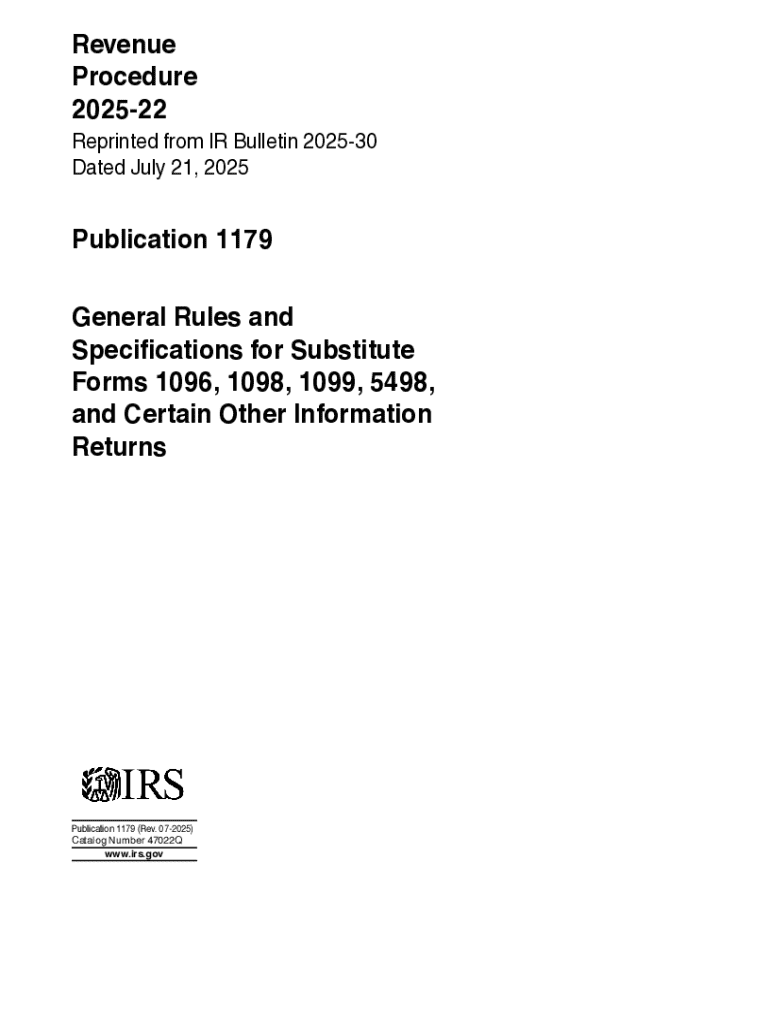 Revenue Procedure 2025-22

Reprinted from IR Bulletin 2025-30
Dated July 21, 2025

Publication 1179

General Rules and Specifications for Substitute Forms 1096, 1098, 1099, 5498, and Certain Other Information Returns

IRS

Publication 1179 (Rev. 07-2025)
Catalog Number 47022Q
www.irs.gov